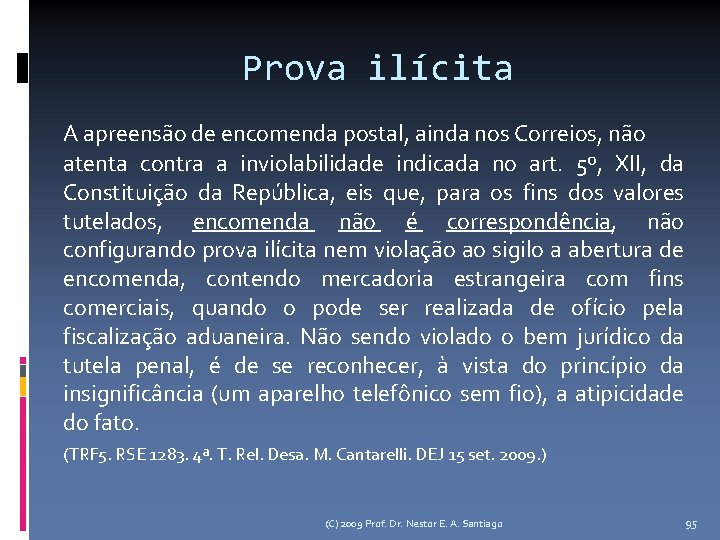 Prova ilícita

A apreensão de encomenda postal, ainda nos Correios, não atenta contra a inviolabilidade indicada no art. 5º, XII, da Constituição da República, eis que, para os fins dos valores tutelados, encomenda não é correspondência, não configurando prova ilícita nem violação ao sigilo a abertura de encomenda, contendo mercadoria estrangeira com fins comerciais, quando o pode ser realizada de ofício pela fiscalização aduaneira. Não sendo violado o bem jurídico da tutela penal, é de se reconhecer, à vista do princípio da insignificância (um aparelho telefônico sem fio), a atipicidade do fato.

(TRF5. RSE 1283. 4ª. T. Rel. Desa. M. Cantarelli. DEJ 15 set. 2009.)

(C) 2009 Prof. Dr. Nestor E. A. Santiago

95